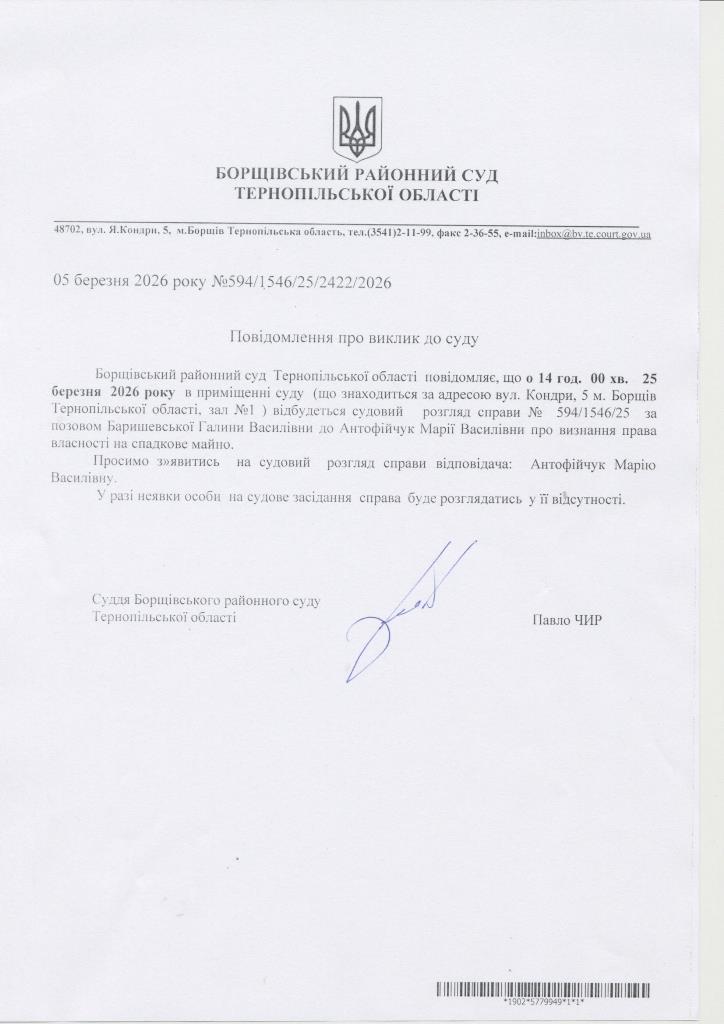 БОРЩІВСЬКИЙ РАЙОННИЙ СУД
ТЕРНОПІЛЬСЬКОЇ ОБЛАСТІ

48702, вул. Я.Кондри, 5, м.Борщів Тернопільська область, тел.(3541)2-11-99, факс 2-36-55, e-mail:inbox@bv.te.court.gov.ua

05 березня 2026 року №594/1546/25/2422/2026

Повідомлення про виклик до суду

Борщівський районний суд Тернопільської області повідомляє, що о 14 год. 00 хв. 25 березня 2026 року в приміщенні суду (що знаходиться за адресою вул. Кондри, 5 м. Борщів Тернопільської області, зал №1 ) відбудеться судовий розгляд справи № 594/1546/25 за позовом Баришевської Галини Василівни до Антофійчук Марії Василівни про визнання права власності на спадкове майно.

Просимо з»явитись на судовий розгляд справи відповідача: Антофійчук Марію Василівну.

У разі неявки особи на судове засідання справа буде розглядатись у її відсутності.

Суддя Борщівського районного суду
Тернопільської області

Павло ЧИР

*1902*5779949*1*1*